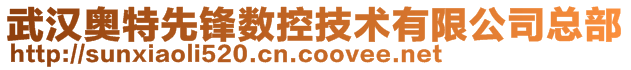 武汉奥特先锋数控技术有限公司总部
http://sunxiaoli520.cn.coovee.net